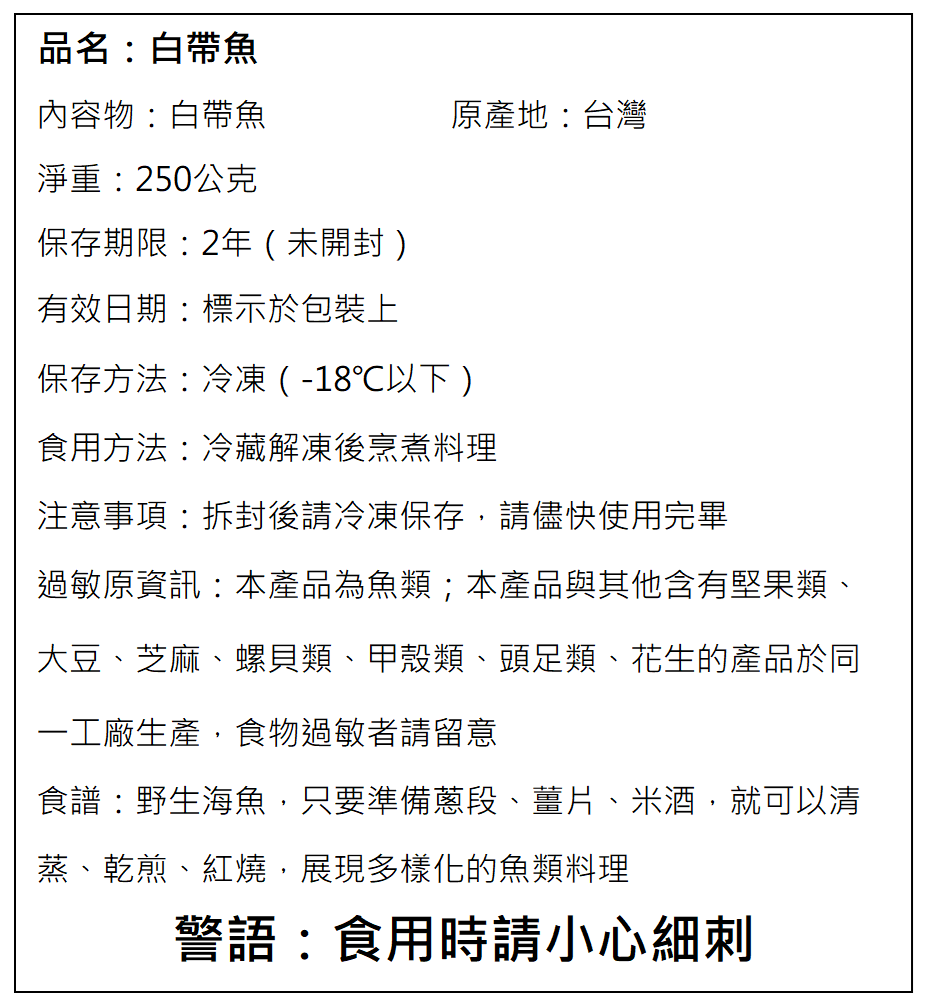 品名：白帶魚

內容物：白帶魚　　　　原產地：台灣

淨重：250公克

保存期限：2年（未開封）

有效日期：標示於包裝上

保存方法：冷凍（-18℃以下）

食用方法：冷藏解凍後烹煮料理

注意事項：拆封後請冷凍保存，請儘快使用完畢

過敏原資訊：本產品為魚類；本產品與其他含有堅果類、大豆、芝麻、螺貝類、甲殼類、頭足類、花生的產品於同一工廠生產，食物過敏者請留意

食譜：野生海魚，只要準備蔥段、薑片、米酒，就可以清蒸、乾煎、紅燒，展現多樣化的魚類料理

警語：食用時請小心細刺